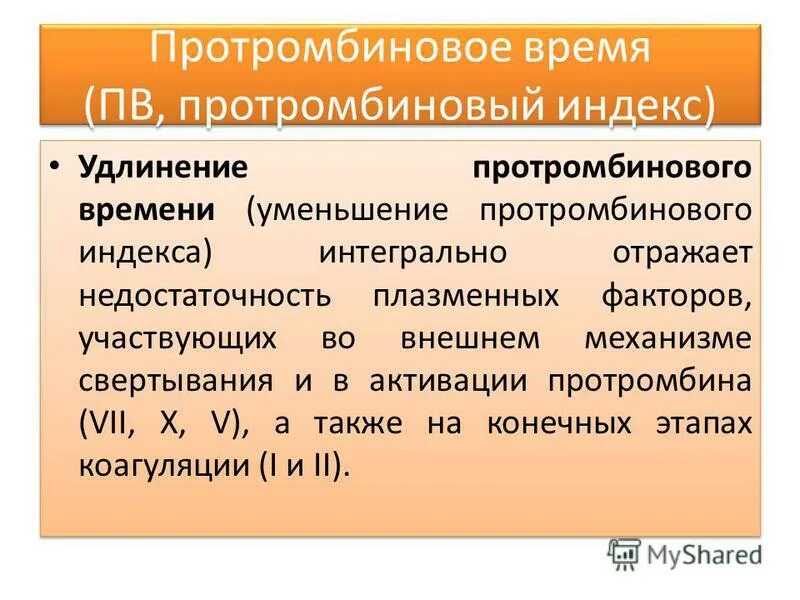 Протромбиновое время (ПВ, протромбиновый индекс)

• Удлинение протромбинового времени (уменьшение протромбинового индекса) интегрально отражает недостаточность плазменных факторов, участвующих во внешнем механизме свертывания и в активации протромбина (VII, X, V), а также на конечных этапах коагуляции (I и II).

MyShared